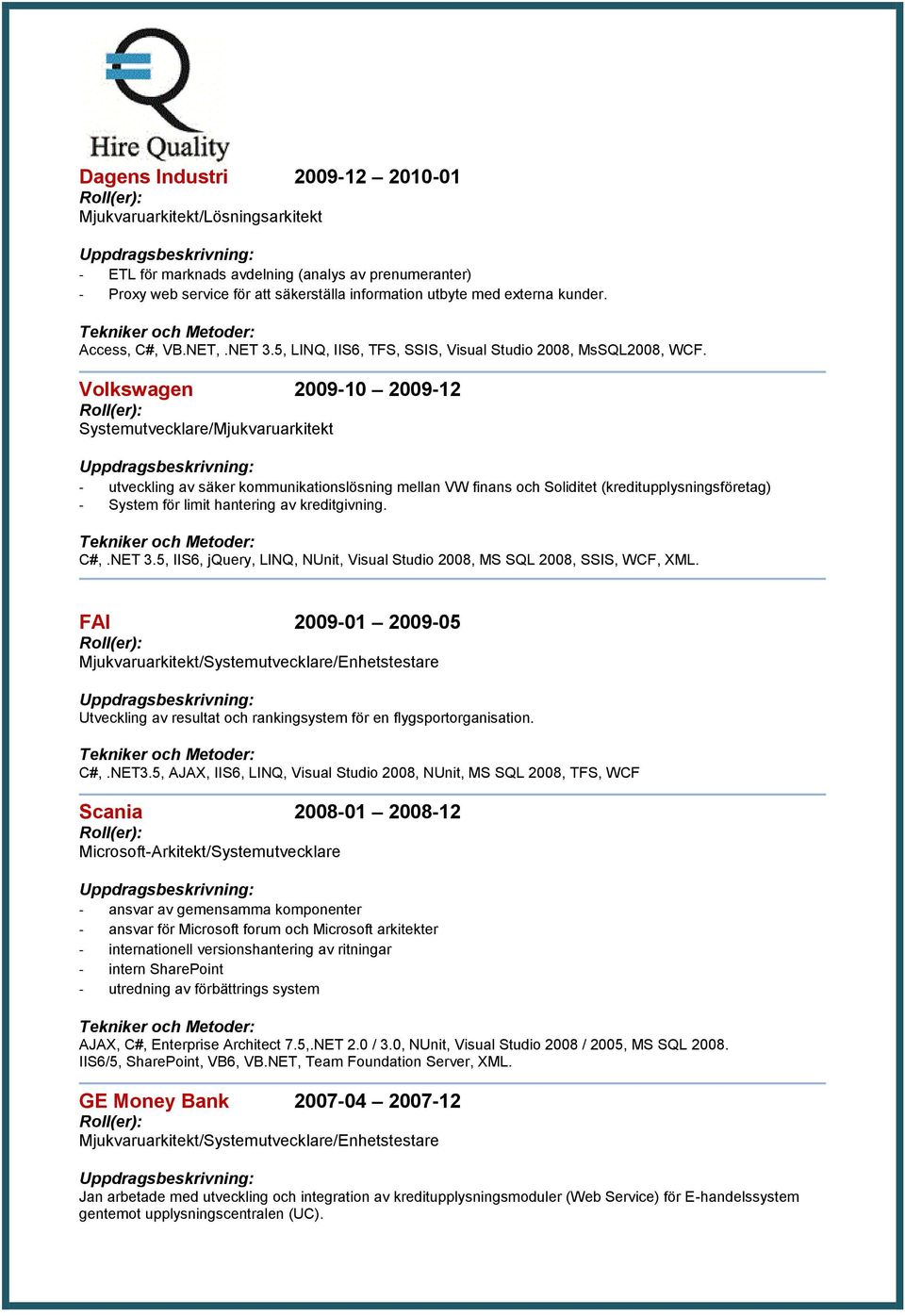 Hire Quality

Dagens Industri 2009-12 – 2010-01
Roll(er):
Mjukvaruarkitekt/Lösningsarkitekt

Uppdragsbeskrivning:
- ETL för marknads avdelning (analys av prenumeranter)
- Proxy web service för att säkerställa information utbyte med externa kunder.

Tekniker och Metoder:
Access, C#, VB.NET, .NET 3.5, LINQ, IIS6, TFS, SSIS, Visual Studio 2008, MsSQL2008, WCF.

Volkswagen 2009-10 – 2009-12
Roll(er):
Systemutvecklare/Mjukvaruarkitekt

Uppdragsbeskrivning:
- utveckling av säker kommunikationslösning mellan VW finans och Soliditet (kreditupplysningsföretag)
- System för limit hantering av kreditgivning.

Tekniker och Metoder:
C#, .NET 3.5, IIS6, jQuery, LINQ, NUnit, Visual Studio 2008, MS SQL 2008, SSIS, WCF, XML.

FAI 2009-01 – 2009-05
Roll(er):
Mjukvaruarkitekt/Systemutvecklare/Enhetstestare

Uppdragsbeskrivning:
Utveckling av resultat och rankingsystem för en flygsportorganisation.

Tekniker och Metoder:
C#, .NET3.5, AJAX, IIS6, LINQ, Visual Studio 2008, NUnit, MS SQL 2008, TFS, WCF

Scania 2008-01 – 2008-12
Roll(er):
Microsoft-Arkitekt/Systemutvecklare

Uppdragsbeskrivning:
- ansvar av gemensamma komponenter
- ansvar för Microsoft forum och Microsoft arkitekter
- internationell versionshantering av ritningar
- intern SharePoint
- utredning av förbättrings system

Tekniker och Metoder:
AJAX, C#, Enterprise Architect 7.5,.NET 2.0 / 3.0, NUnit, Visual Studio 2008 / 2005, MS SQL 2008. IIS6/5, SharePoint, VB6, VB.NET, Team Foundation Server, XML.

GE Money Bank 2007-04 – 2007-12
Roll(er):
Mjukvaruarkitekt/Systemutvecklare/Enhetstestare

Uppdragsbeskrivning:
Jan arbetade med utveckling och integration av kreditupplysningsmoduler (Web Service) för E-handelssystem gentemot upplysningscentralen (UC).